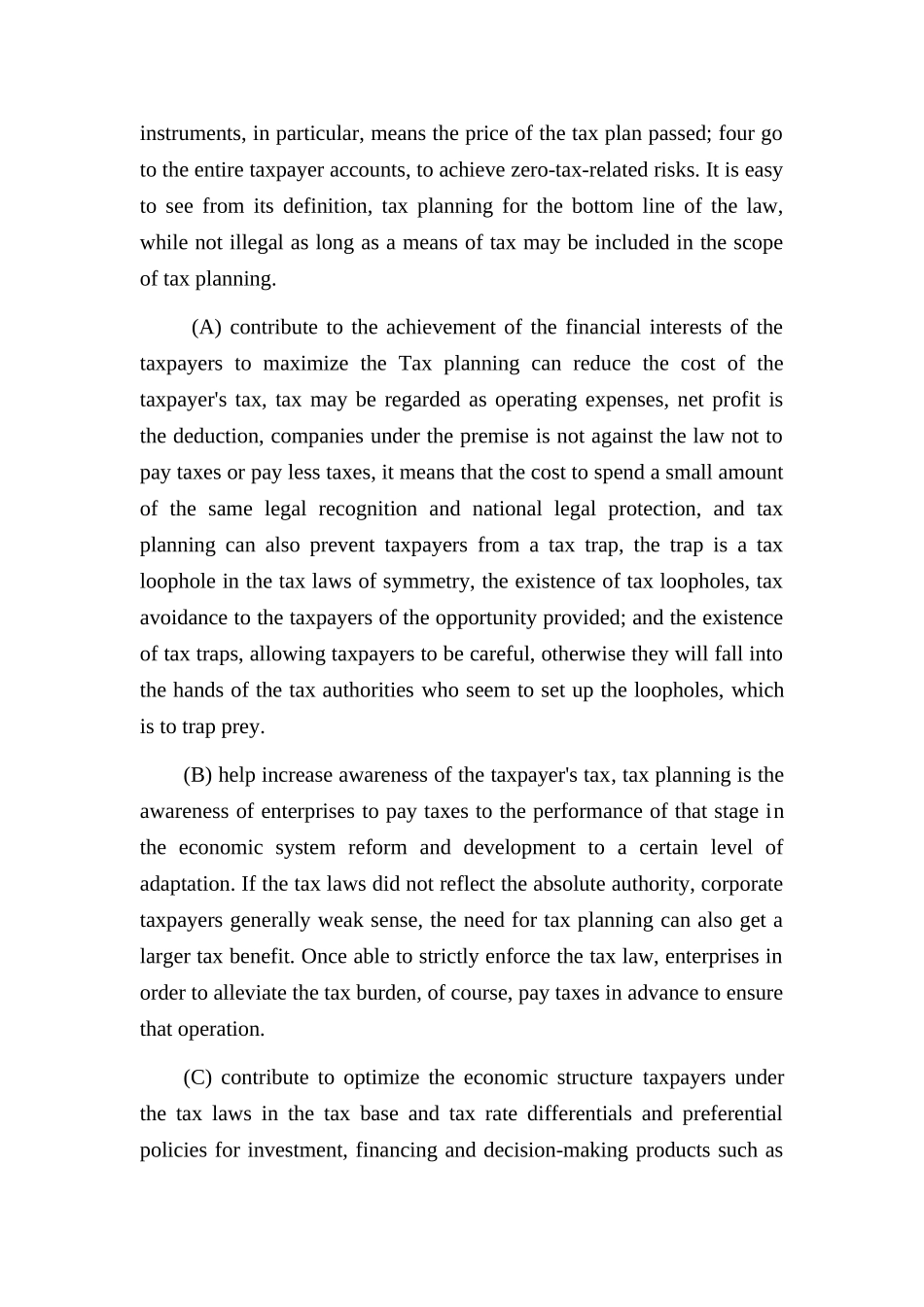 instruments, in particular, means the price of the tax plan passed; four go to the entire taxpayer accounts, to achieve zero-tax-related risks. It is easy to see from its definition, tax planning for the bottom line of the law, while not illegal as long as a means of tax may be included in the scope of tax planning.

(A) contribute to the achievement of the financial interests of the taxpayers to maximize the Tax planning can reduce the cost of the taxpayer's tax, tax may be regarded as operating expenses, net profit is the deduction, companies under the premise is not against the law not to pay taxes or pay less taxes, it means that the cost to spend a small amount of the same legal recognition and national legal protection, and tax planning can also prevent taxpayers from a tax trap, the trap is a tax loophole in the tax laws of symmetry, the existence of tax loopholes, tax avoidance to the taxpayers of the opportunity provided; and the existence of tax traps, allowing taxpayers to be careful, otherwise they will fall into the hands of the tax authorities who seem to set up the loopholes, which is to trap prey.

(B) help increase awareness of the taxpayer's tax, tax planning is the awareness of enterprises to pay taxes to the performance of that stage in the economic system reform and development to a certain level of adaptation. If the tax laws did not reflect the absolute authority, corporate taxpayers generally weak sense, the need for tax planning can also get a larger tax benefit. Once able to strictly enforce the tax law, enterprises in order to alleviate the tax burden, of course, pay taxes in advance to ensure that operation.

(C) contribute to optimize the economic structure taxpayers under the tax laws in the tax base and tax rate differentials and preferential policies for investment, financing and decision-making products such as